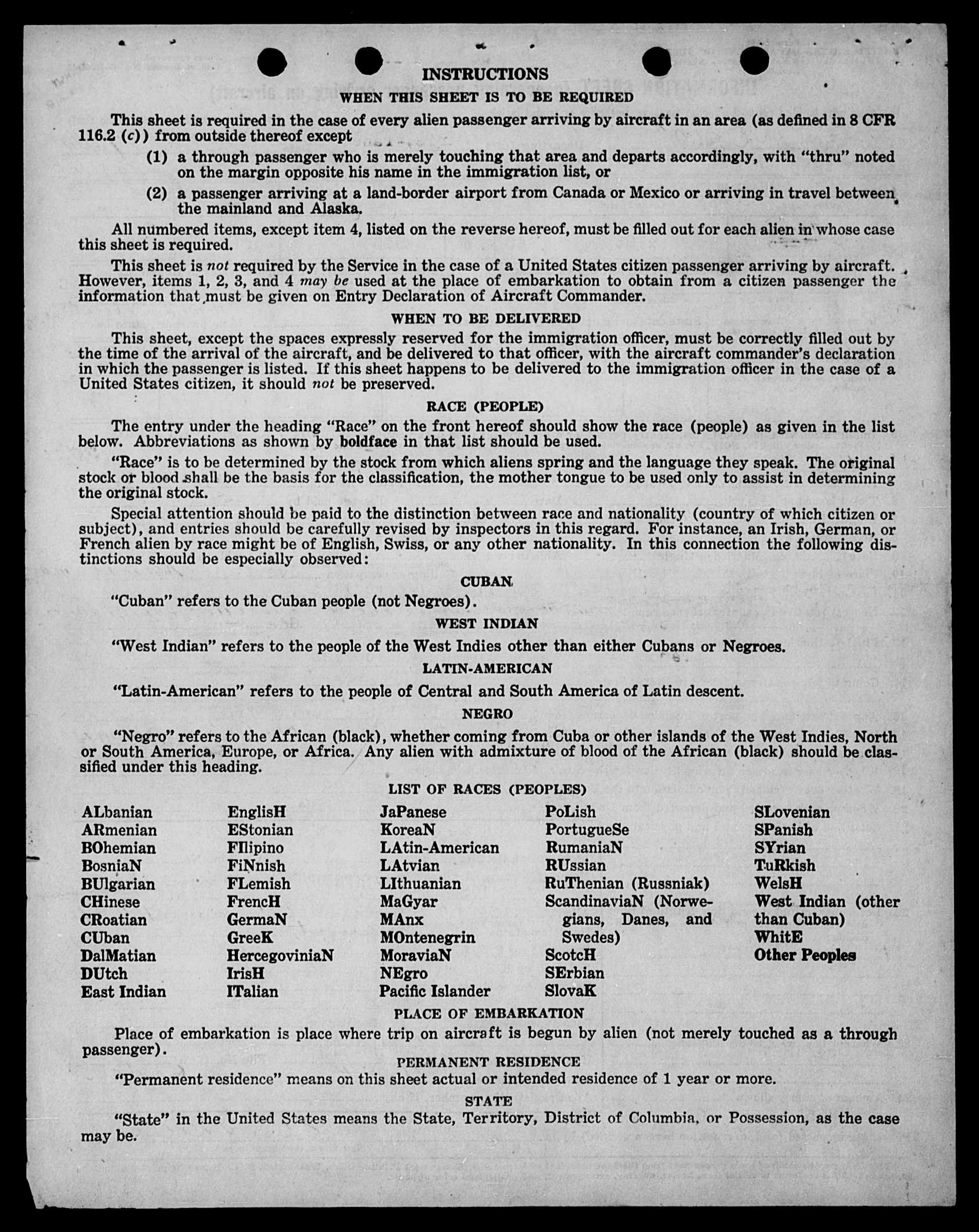 INSTRUCTIONS

WHEN THIS SHEET IS TO BE REQUIRED

This sheet is required in the case of every alien passenger arriving by aircraft in an area (as defined in 8 CFR 116.2 (c)) from outside thereof except

(1) a through passenger who is merely touching that area and departs accordingly, with "thru" noted on the margin opposite his name in the immigration list, or

(2) a passenger arriving at a land-border airport from Canada or Mexico or arriving in travel between the mainland and Alaska.

All numbered items, except item 4, listed on the reverse hereof, must be filled out for each alien in whose case this sheet is required.

This sheet is not required by the Service in the case of a United States citizen passenger arriving by aircraft. However, items 1, 2, 3, and 4 may be used at the place of embarkation to obtain from a citizen passenger the information that must be given on Entry Declaration of Aircraft Commander.

WHEN TO BE DELIVERED

This sheet, except the spaces expressly reserved for the immigration officer, must be correctly filled out by the time of the arrival of the aircraft, and be delivered to that officer, with the aircraft commander's declaration in which the passenger is listed. If this sheet happens to be delivered to the immigration officer in the case of a United States citizen, it should not be preserved.

RACE (PEOPLE)

The entry under the heading "Race" on the front hereof should show the race (people) as given in the list below. Abbreviations as shown by boldface in that list should be used.

"Race" is to be determined by the stock from which aliens spring and the language they speak. The original stock or blood shall be the basis for the classification, the mother tongue to be used only to assist in determining the original stock.

Special attention should be paid to the distinction between race and nationality (country of which citizen or subject), and entries should be carefully revised by inspectors in this regard. For instance, an Irish, German, or French alien by race might be of English, Swiss, or any other nationality. In this connection the following distinctions should be especially observed:

CUBAN

"Cuban" refers to the Cuban people (not Negroes).

WEST INDIAN

"West Indian" refers to the people of the West Indies other than either Cubans or Negroes.

LATIN-AMERICAN

"Latin-American" refers to the people of Central and South America of Latin descent.

NEGRO

"Negro" refers to the African (black), whether coming from Cuba or other islands of the West Indies, North or South America, Europe, or Africa. Any alien with admixture of blood of the African (black) should be classified under this heading.

LIST OF RACES (PEOPLES)

ALbanian
ARmenian
BOhemian
BosniaN
BUlgarian
CHinese
CRoatian
CUban
DalMatian
DUtch
East Indian

EnglisH
EStonian
FIlipino
FiNnish
FLemish
FrencH
GermaN
GreeK
HercegoviniaN
IrisH
ITalian

JaPanese
KoreaN
LAtin-American
LAtvian
LIthuanian
MaGyar
MAnx
MOntenegrin
MoraviaN
NEgro
Pacific Islander

PoLish
PortugueSe
RumaniaN
RUssian
RuThenian (Russniak)
ScandinaviaN (Norwegians, Danes, and Swedes)
ScotcH
SErbian
SlovaK

SLovenian
SPanish
SYrian
TuRkish
WelsH
West Indian (other than Cuban)
WhitE
Other Peoples

PLACE OF EMBARKATION

Place of embarkation is place where trip on aircraft is begun by alien (not merely touched as a through passenger).

PERMANENT RESIDENCE

"Permanent residence" means on this sheet actual or intended residence of 1 year or more.

STATE

"State" in the United States means the State, Territory, District of Columbia, or Possession, as the case may be.